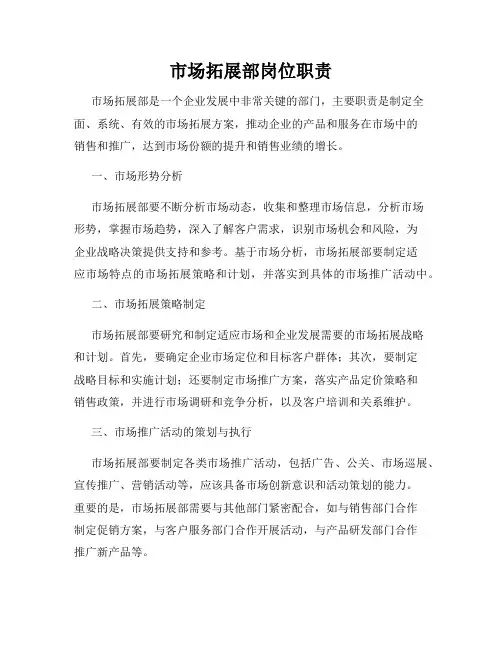 市场拓展部岗位职责

市场拓展部是一个企业发展中非常关键的部门，主要职责是制定全面、系统、有效的市场拓展方案，推动企业的产品和服务在市场中的销售和推广，达到市场份额的提升和销售业绩的增长。

一、市场形势分析

市场拓展部要不断分析市场动态，收集和整理市场信息，分析市场形势，掌握市场趋势，深入了解客户需求，识别市场机会和风险，为企业战略决策提供支持和参考。基于市场分析，市场拓展部要制定适应市场特点的市场拓展策略和计划，并落实到具体的市场推广活动中。

二、市场拓展策略制定

市场拓展部要研究和制定适应市场和企业发展需要的市场拓展战略和计划。首先，要确定企业市场定位和目标客户群体；其次，要制定战略目标和实施计划；还要制定市场推广方案，落实产品定价策略和销售政策，并进行市场调研和竞争分析，以及客户培训和关系维护。

三、市场推广活动的策划与执行

市场拓展部要制定各类市场推广活动，包括广告、公关、市场巡展、宣传推广、营销活动等，应该具备市场创新意识和活动策划的能力。重要的是，市场拓展部需要与其他部门紧密配合，如与销售部门合作制定促销方案，与客户服务部门合作开展活动，与产品研发部门合作推广新产品等。